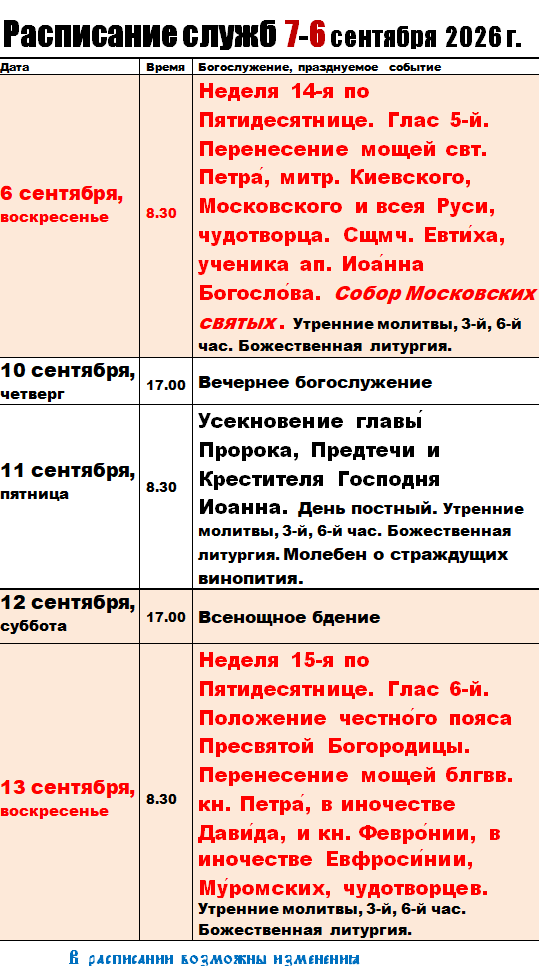 Расписание служб 7-6 сентября 2026 г.

| Дата | Время | Богослужение, празднуемое событие |
|---|---|---|
| 6 сентября, воскресенье | 8.30 | Неделя 14-я по Пятидесятнице. Глас 5-й. Перенесение мощей свт. Петра́, митр. Киевского, Московского и всея Руси, чудотворца. Сщмч. Евти́ха, ученика ап. Иоа́нна Богосло́ва. Собор Московских святых. Утренние молитвы, 3-й, 6-й час. Божественная литургия. |
| 10 сентября, четверг | 17.00 | Вечернее богослужение |
| 11 сентября, пятница | 8.30 | Усекновение главы́ Пророка, Предтечи и Крестителя Господня Иоанна. День постный. Утренние молитвы, 3-й, 6-й час. Божественная литургия. Молебен о страждущих винопития. |
| 12 сентября, суббота | 17.00 | Всенощное бдение |
| 13 сентября, воскресенье | 8.30 | Неделя 15-я по Пятидесятнице. Глас 6-й. Положение честно́го пояса Пресвятой Богородицы. Перенесение мощей блгвв. кн. Петра́, в иночестве Дави́да, и кн. Февро́нии, в иночестве Евфроси́нии, Му́ромских, чудотворцев. Утренние молитвы, 3-й, 6-й час. Божественная литургия. |

В расписании возможны изменения